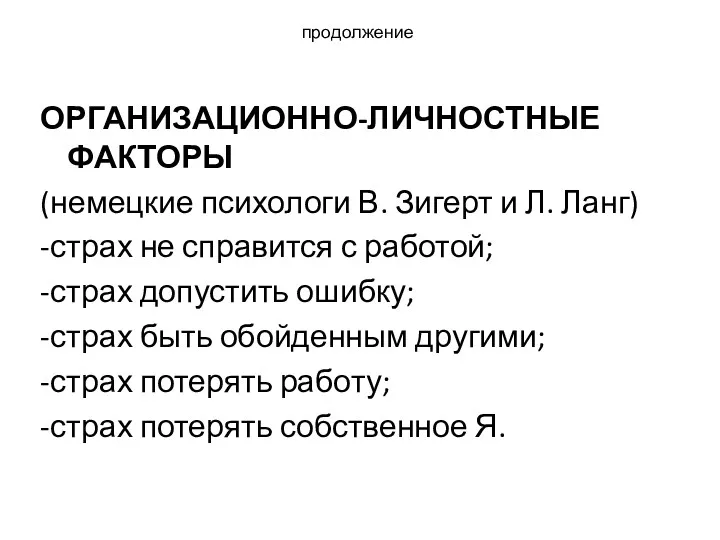 продолжение

ОРГАНИЗАЦИОННО-ЛИЧНОСТНЫЕ ФАКТОРЫ

(немецкие психологи В. Зигерт и Л. Ланг)
-страх не справится с работой;
-страх допустить ошибку;
-страх быть обойденным другими;
-страх потерять работу;
-страх потерять собственное Я.